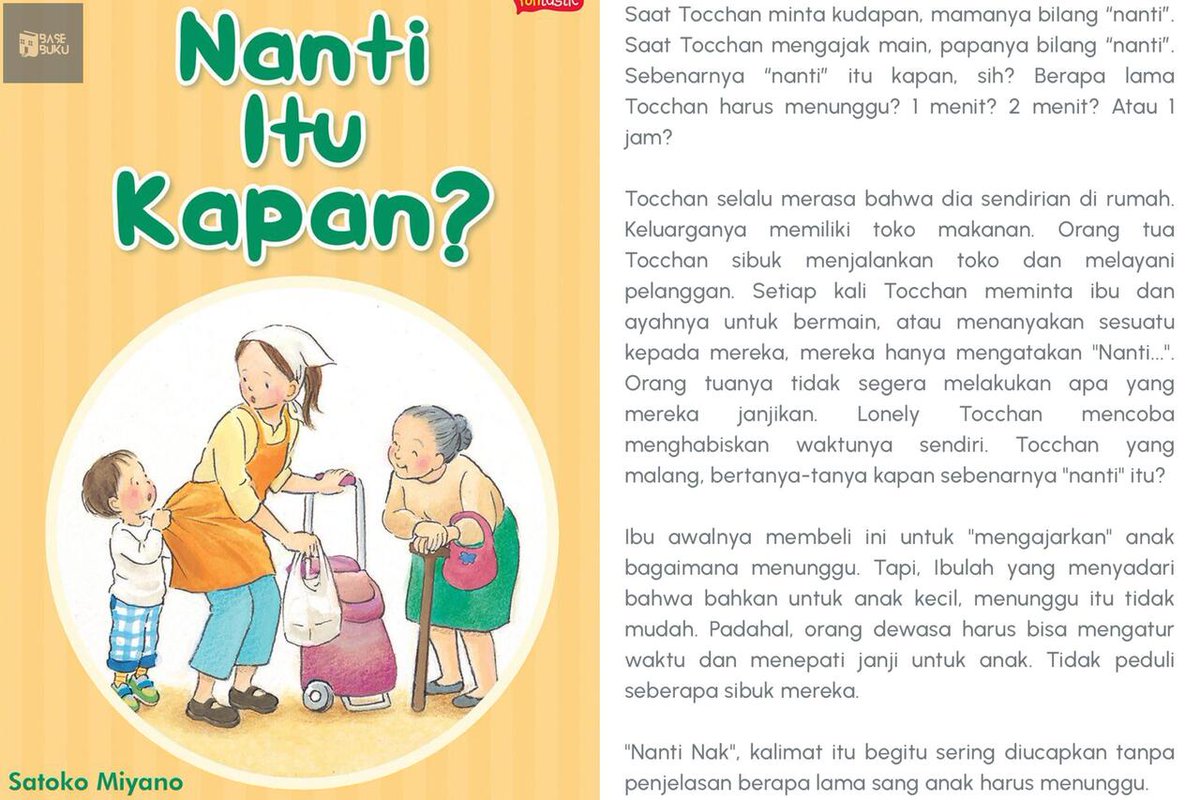 BASE BUKU

fantastic

Nanti Itu Kapan?

Satoko Miyano

Saat Tocchan minta kudapan, mamanya bilang "nanti". Saat Tocchan mengajak main, papanya bilang "nanti". Sebenarnya "nanti" itu kapan, sih? Berapa lama Tocchan harus menunggu? 1 menit? 2 menit? Atau 1 jam?

Tocchan selalu merasa bahwa dia sendirian di rumah. Keluarganya memiliki toko makanan. Orang tua Tocchan sibuk menjalankan toko dan melayani pelanggan. Setiap kali Tocchan meminta ibu dan ayahnya untuk bermain, atau menanyakan sesuatu kepada mereka, mereka hanya mengatakan "Nanti...". Orang tuanya tidak segera melakukan apa yang mereka janjikan. Lonely Tocchan mencoba menghabiskan waktunya sendiri. Tocchan yang malang, bertanya-tanya kapan sebenarnya "nanti" itu?

Ibu awalnya membeli ini untuk "mengajarkan" anak bagaimana menunggu. Tapi, Ibulah yang menyadari bahwa bahkan untuk anak kecil, menunggu itu tidak mudah. Padahal, orang dewasa harus bisa mengatur waktu dan menepati janji untuk anak. Tidak peduli seberapa sibuk mereka.

"Nanti Nak", kalimat itu begitu sering diucapkan tanpa penjelasan berapa lama sang anak harus menunggu.